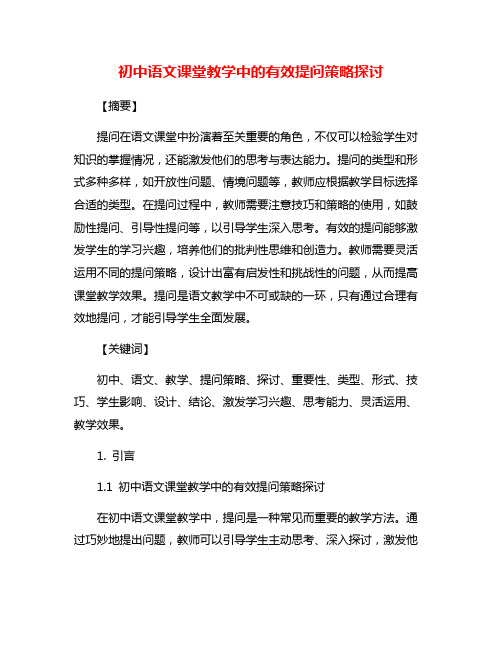 初中语文课堂教学中的有效提问策略探讨

【摘要】

提问在语文课堂中扮演着至关重要的角色，不仅可以检验学生对知识的掌握情况，还能激发他们的思考与表达能力。提问的类型和形式多种多样，如开放性问题、情境问题等，教师应根据教学目标选择合适的类型。在提问过程中，教师需要注意技巧和策略的使用，如鼓励性提问、引导性提问等，以引导学生深入思考。有效的提问能够激发学生的学习兴趣，培养他们的批判性思维和创造力。教师需要灵活运用不同的提问策略，设计出富有启发性和挑战性的问题，从而提高课堂教学效果。提问是语文教学中不可或缺的一环，只有通过合理有效地提问，才能引导学生全面发展。

【关键词】

初中、语文、教学、提问策略、探讨、重要性、类型、形式、技巧、学生影响、设计、结论、激发学习兴趣、思考能力、灵活运用、教学效果。

1. 引言

1.1 初中语文课堂教学中的有效提问策略探讨

在初中语文课堂教学中，提问是一种常见而重要的教学方法。通过巧妙地提出问题，教师可以引导学生主动思考、深入探讨，激发他